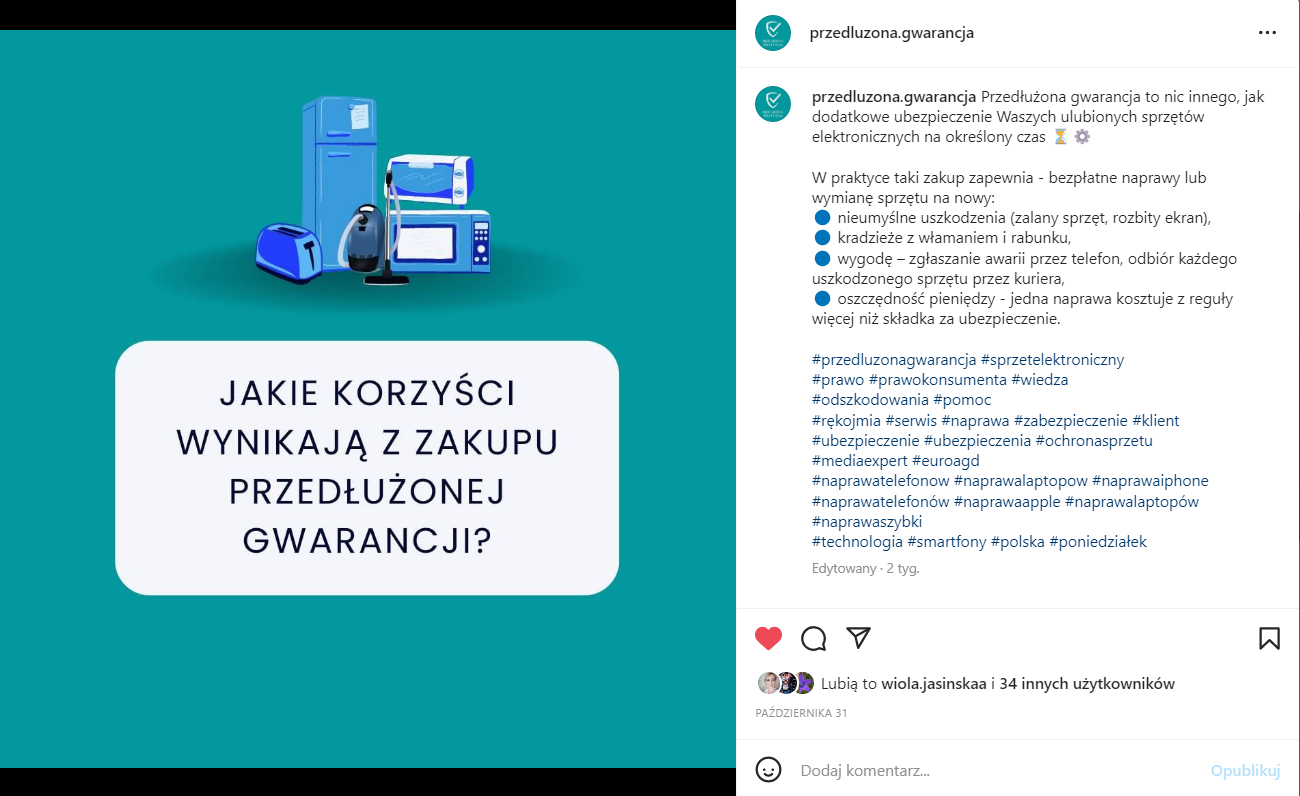 JAKIE KORZYŚCI WYNIKAJĄ Z ZAKUPU PRZEDŁUŻONEJ GWARANCJI?

przedluzona.gwarancja

przedluzona.gwarancja Przedłużona gwarancja to nic innego, jak dodatkowe ubezpieczenie Waszych ulubionych sprzętów elektronicznych na określony czas ⏳ ⚙️

W praktyce taki zakup zapewnia - bezpłatne naprawy lub wymianę sprzętu na nowy:
🔵 nieumyślne uszkodzenia (zalany sprzęt, rozbity ekran),
🔵 kradzieże z włamaniem i rabunku,
🔵 wygodę – zgłaszanie awarii przez telefon, odbiór każdego uszkodzonego sprzętu przez kuriera,
🔵 oszczędność pieniędzy - jedna naprawa kosztuje z reguły więcej niż składka za ubezpieczenie.

#przedluzonagwarancja #sprzetelektroniczny #prawo #prawokonsumenta #wiedza #odszkodowania #pomoc #rękojmia #serwis #naprawa #zabezpieczenie #klient #ubezpieczenie #ubezpieczenia #ochronasprzetu #mediaexpert #euroagd #naprawatelefonow #naprawalaptopow #naprawaiphone #naprawatelefonów #naprawaapple #naprawalaptopów #naprawaszybki #technologia #smartfony #polska #poniedziałek

Edytowany · 2 tyg.

Lubią to wiola.jasinskaa i 34 innych użytkowników

PAŹDZIERNIKA 31

Dodaj komentarz...

Opublikuj